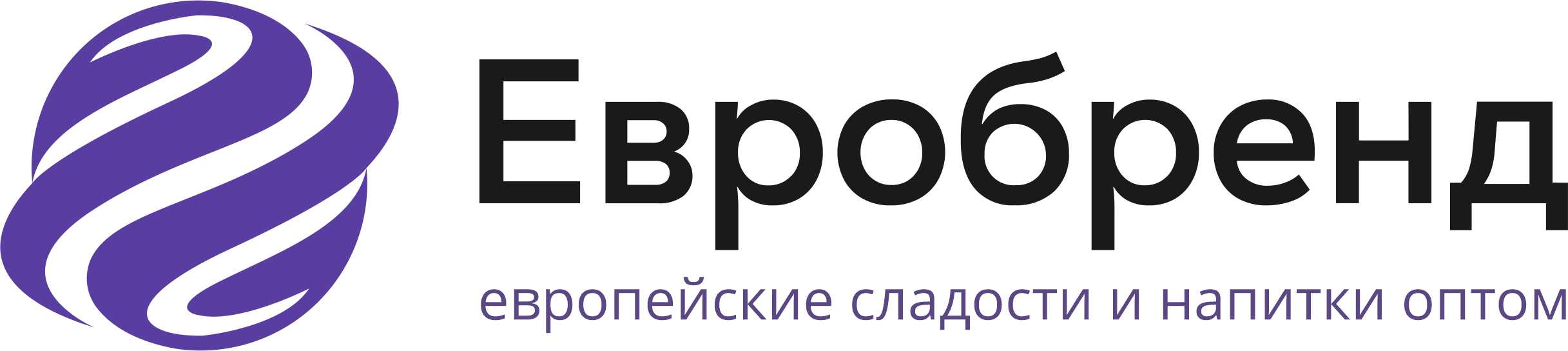 Евробренд
европейские сладости и напитки оптом